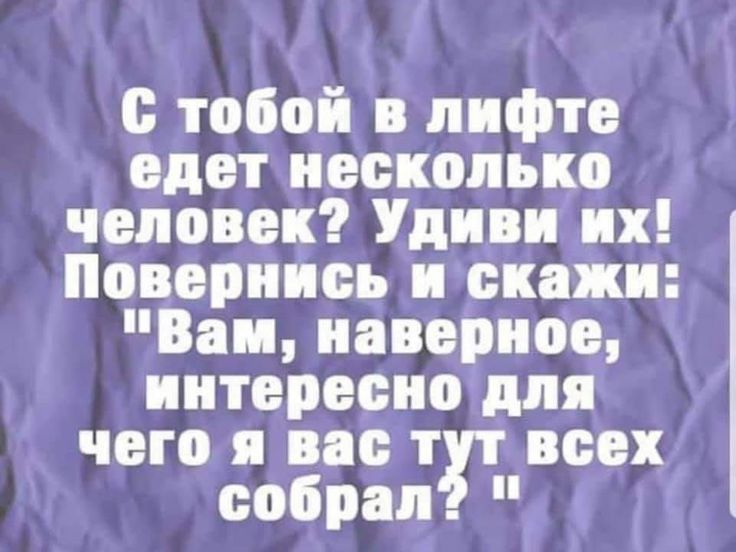 С тобой в лифте едет несколько человек? Удиви их! Повернись и скажи: "Вам, наверное, интересно для чего я вас тут всех собрал? "